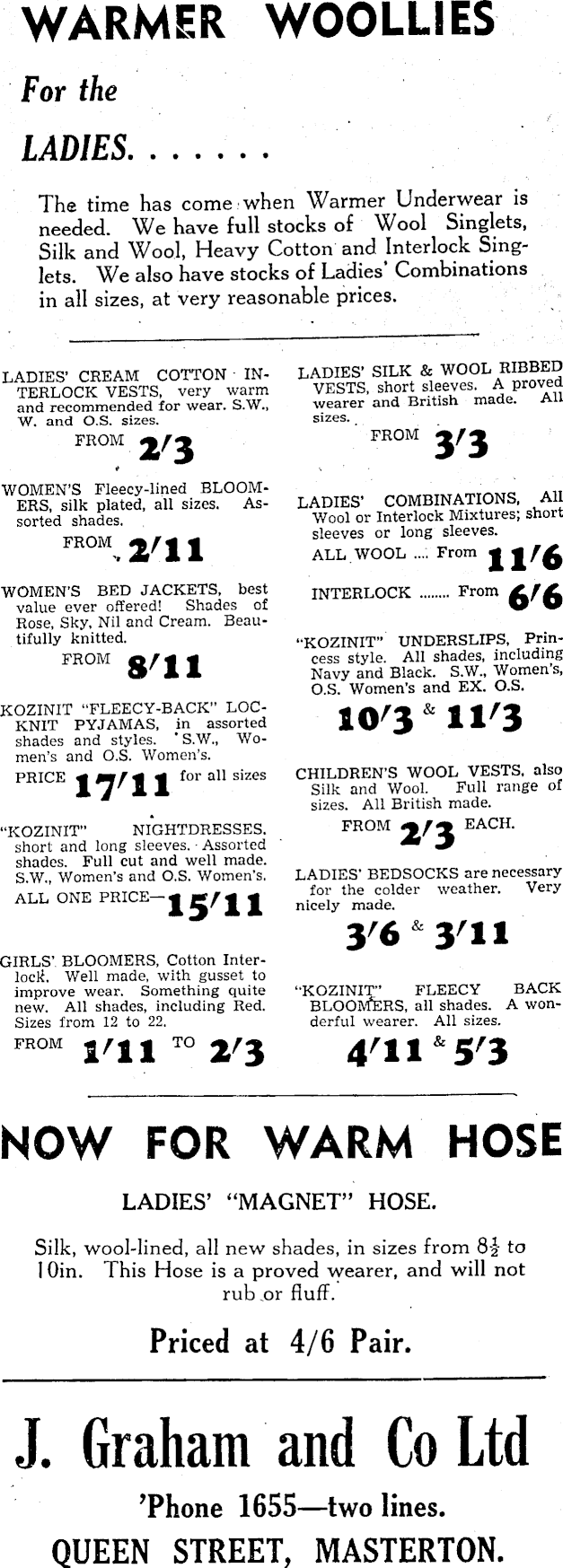 WARMER WOOLLIES

For the

LADIES. . . . . . .

The time has come when Warmer Underwear is needed. We have full stocks of Wool Singlets, Silk and Wool, Heavy Cotton and Interlock Singlets. We also have stocks of Ladies' Combinations in all sizes, at very reasonable prices.

LADIES' CREAM COTTON INTERLOCK VESTS, very warm and recommended for wear. S.W., W. and O.S. sizes.
FROM 2/3

WOMEN'S Fleecy-lined BLOOMERS, silk plated, all sizes. Assorted shades.
FROM 2/11

WOMEN'S BED JACKETS, best value ever offered! Shades of Rose, Sky, Nil and Cream. Beautifully knitted.
FROM 8/11

KOZINIT "FLEECY-BACK" LOCKNIT PYJAMAS, in assorted shades and styles. S.W., Women's and O.S. Women's.
PRICE 17/11 for all sizes

"KOZINIT" NIGHTDRESSES, short and long sleeves. Assorted shades. Full cut and well made. S.W., Women's and O.S. Women's.
ALL ONE PRICE—15/11

GIRLS' BLOOMERS, Cotton Interlock. Well made, with gusset to improve wear. Something quite new. All shades, including Red. Sizes from 12 to 22.
FROM 1/11 TO 2/3

LADIES' SILK & WOOL RIBBED VESTS, short sleeves. A proved wearer and British made. All sizes.
FROM 3/3

LADIES' COMBINATIONS, All Wool or Interlock Mixtures; short sleeves or long sleeves.
ALL WOOL .... From 11/6
INTERLOCK ........ From 6/6

"KOZINIT" UNDERSLIPS, Princess style. All shades, including Navy and Black. S.W., Women's, O.S. Women's and EX. O.S.
10/3 & 11/3

CHILDREN'S WOOL VESTS, also Silk and Wool. Full range of sizes. All British made.
FROM 2/3 EACH.

LADIES' BEDSOCKS are necessary for the colder weather. Very nicely made.
3/6 & 3/11

"KOZINIT" FLEECY BACK BLOOMERS, all shades. A wonderful wearer. All sizes.
4/11 & 5/3

NOW FOR WARM HOSE

LADIES' "MAGNET" HOSE.

Silk, wool-lined, all new shades, in sizes from $8\frac{1}{2}$ to 10in. This Hose is a proved wearer, and will not rub or fluff.

Priced at 4/6 Pair.

J. Graham and Co Ltd

'Phone 1655—two lines.

QUEEN STREET, MASTERTON.